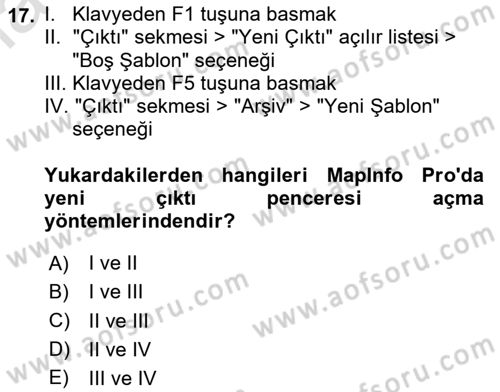 17. I. Klavyeden F1 tuşuna basmak
II. "Çıktı" sekmesi > "Yeni Çıktı" açılır listesi > "Boş Şablon" seçeneği
III. Klavyeden F5 tuşuna basmak
IV. "Çıktı" sekmesi > "Arşiv" > "Yeni Şablon" seçeneği

Yukardakilerden hangileri MapInfo Pro'da yeni çıktı penceresi açma yöntemlerindendir?

A) I ve II
B) I ve III
C) II ve III
D) II ve IV
E) III ve IV

www.aofsoru.com